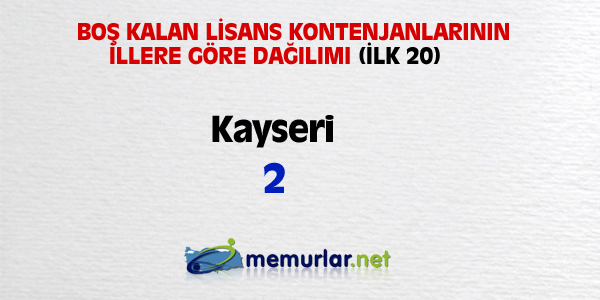 BOŞ KALAN LİSANS KONTENJANLARININ İLLERE GÖRE DAĞILIMI (İLK 20)

Kayseri

2

memurlar.net